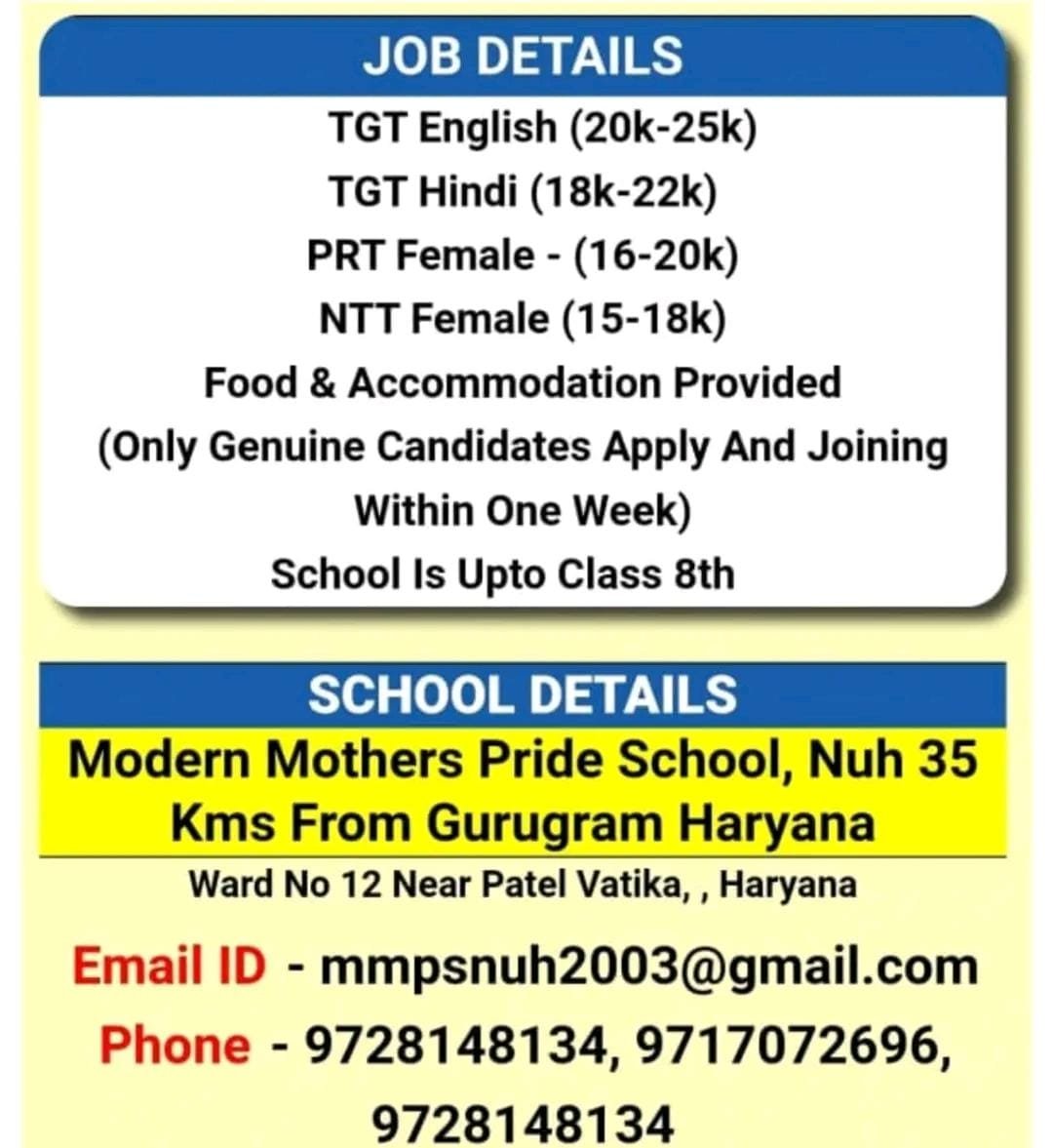 JOB DETAILS

TGT English (20k-25k)
TGT Hindi (18k-22k)
PRT Female - (16-20k)
NTT Female (15-18k)
Food & Accommodation Provided
(Only Genuine Candidates Apply And Joining Within One Week)
School Is Upto Class 8th

SCHOOL DETAILS

Modern Mothers Pride School, Nuh 35 Kms From Gurugram Haryana

Ward No 12 Near Patel Vatika, , Haryana

Email ID - mmpsnuh2003@gmail.com
Phone - 9728148134, 9717072696, 9728148134